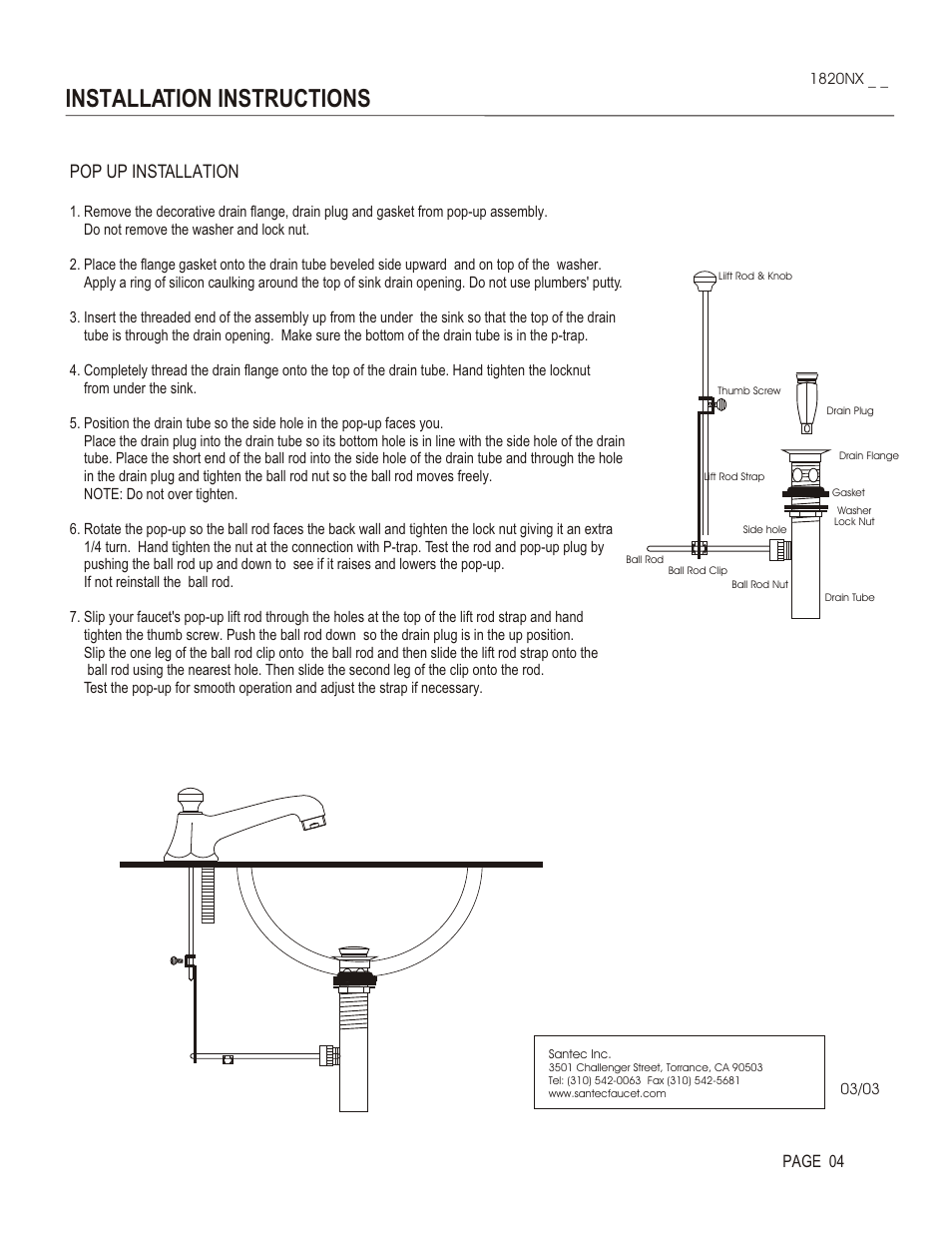 1820NX _ _

INSTALLATION INSTRUCTIONS

POP UP INSTALLATION

1. Remove the decorative drain flange, drain plug and gasket from pop-up assembly. Do not remove the washer and lock nut.

2. Place the flange gasket onto the drain tube beveled side upward and on top of the washer. Apply a ring of silicon caulking around the top of sink drain opening. Do not use plumbers' putty.

3. Insert the threaded end of the assembly up from the under the sink so that the top of the drain tube is through the drain opening. Make sure the bottom of the drain tube is in the p-trap.

4. Completely thread the drain flange onto the top of the drain tube. Hand tighten the locknut from under the sink.

5. Position the drain tube so the side hole in the pop-up faces you. Place the drain plug into the drain tube so its bottom hole is in line with the side hole of the drain tube. Place the short end of the ball rod into the side hole of the drain tube and through the hole in the drain plug and tighten the ball rod nut so the ball rod moves freely. NOTE: Do not over tighten.

6. Rotate the pop-up so the ball rod faces the back wall and tighten the lock nut giving it an extra 1/4 turn. Hand tighten the nut at the connection with P-trap. Test the rod and pop-up plug by pushing the ball rod up and down to see if it raises and lowers the pop-up. If not reinstall the ball rod.

7. Slip your faucet's pop-up lift rod through the holes at the top of the lift rod strap and hand tighten the thumb screw. Push the ball rod down so the drain plug is in the up position. Slip the one leg of the ball rod clip onto the ball rod and then slide the lift rod strap onto the ball rod using the nearest hole. Then slide the second leg of the clip onto the rod. Test the pop-up for smooth operation and adjust the strap if necessary.

Liift Rod & Knob
Thumb Screw
Drain Plug
Drain Flange
Lift Rod Strap
Gasket
Washer
Lock Nut
Side hole
Ball Rod
Ball Rod Clip
Ball Rod Nut
Drain Tube

Santec Inc.
3501 Challenger Street, Torrance, CA 90503
Tel: (310) 542-0063 Fax (310) 542-5681
www.santecfaucet.com

03/03

PAGE 04